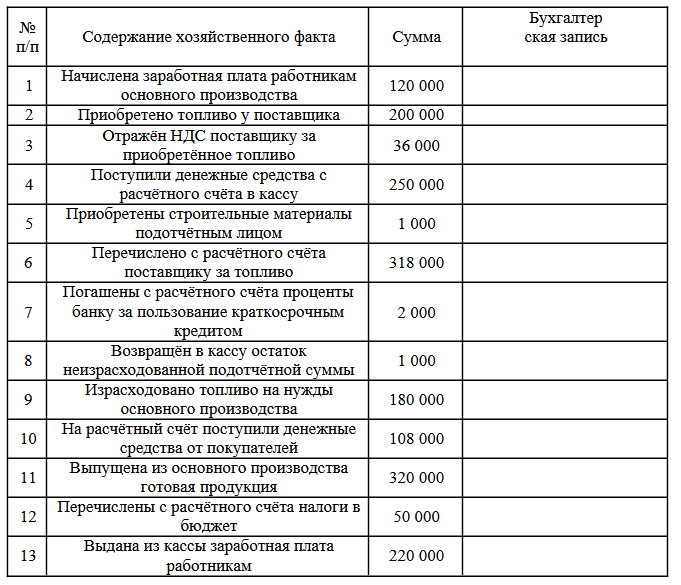 | № п/п | Содержание хозяйственного факта | Сумма | Бухгалтер ская запись |
|---|---|---|---|
| 1 | Начислена заработная плата работникам основного производства | 120 000 | |
| 2 | Приобретено топливо у поставщика | 200 000 | |
| 3 | Отражён НДС поставщику за приобретённое топливо | 36 000 | |
| 4 | Поступили денежные средства с расчётного счёта в кассу | 250 000 | |
| 5 | Приобретены строительные материалы подотчётным лицом | 1 000 | |
| 6 | Перечислено с расчётного счёта поставщику за топливо | 318 000 | |
| 7 | Погашены с расчётного счёта проценты банку за пользование краткосрочным кредитом | 2 000 | |
| 8 | Возвращён в кассу остаток неизрасходованной подотчётной суммы | 1 000 | |
| 9 | Израсходовано топливо на нужды основного производства | 180 000 | |
| 10 | На расчётный счёт поступили денежные средства от покупателей | 108 000 | |
| 11 | Выпущена из основного производства готовая продукция | 320 000 | |
| 12 | Перечислены с расчётного счёта налоги в бюджет | 50 000 | |
| 13 | Выдана из кассы заработная плата работникам | 220 000 | |